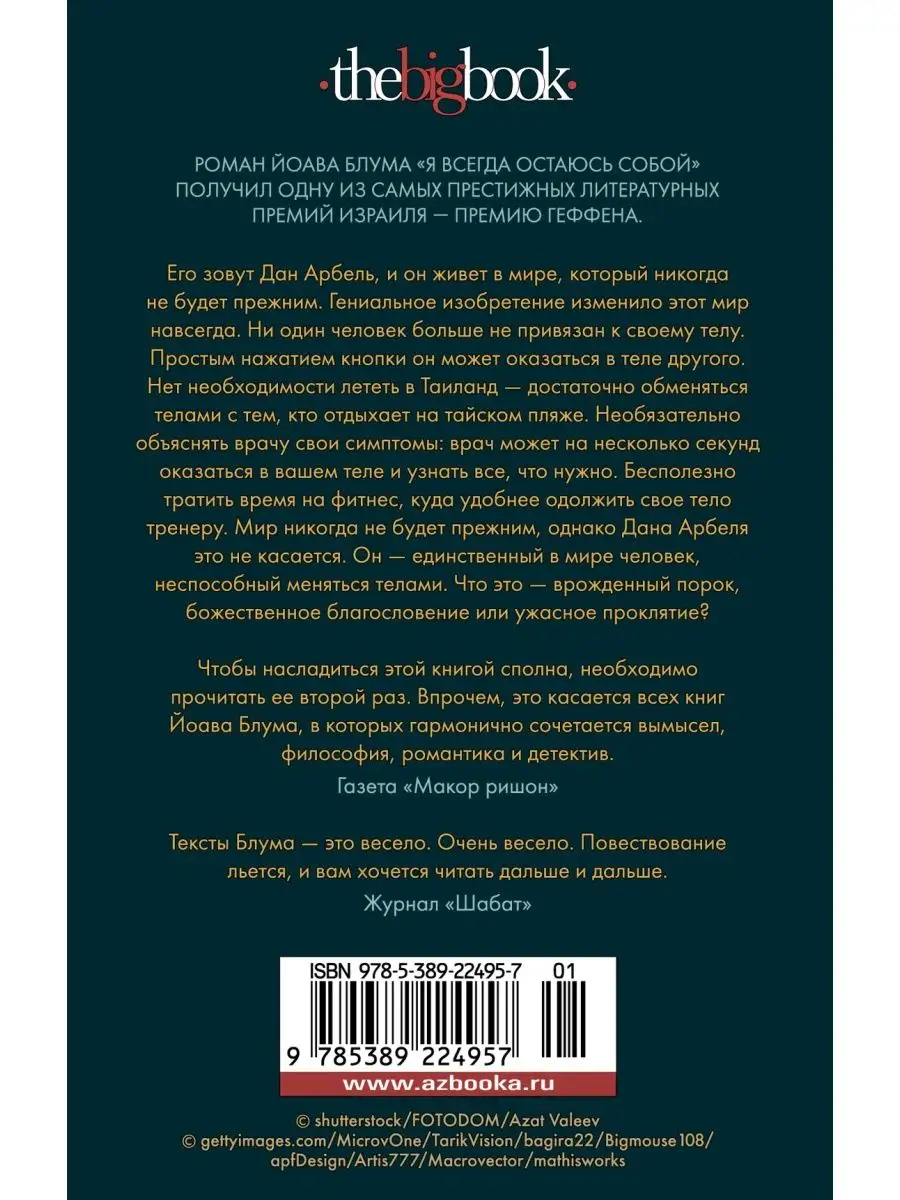 ·thebigbook·

РОМАН ЙОАВА БЛУМА «Я ВСЕГДА ОСТАЮСЬ СОБОЙ» ПОЛУЧИЛ ОДНУ ИЗ САМЫХ ПРЕСТИЖНЫХ ЛИТЕРАТУРНЫХ ПРЕМИЙ ИЗРАИЛЯ — ПРЕМИЮ ГЕФФЕНА.

Его зовут Дан Арбель, и он живет в мире, который никогда не будет прежним. Гениальное изобретение изменило этот мир навсегда. Ни один человек больше не привязан к своему телу. Простым нажатием кнопки он может оказаться в теле другого. Нет необходимости лететь в Таиланд — достаточно обменяться телами с тем, кто отдыхает на тайском пляже. Необязательно объяснять врачу свои симптомы: врач может на несколько секунд оказаться в вашем теле и узнать все, что нужно. Бесполезно тратить время на фитнес, куда удобнее одолжить свое тело тренеру. Мир никогда не будет прежним, однако Дана Арбеля это не касается. Он — единственный в мире человек, неспособный меняться телами. Что это — врожденный порок, божественное благословение или ужасное проклятие?

Чтобы насладиться этой книгой сполна, необходимо прочитать ее второй раз. Впрочем, это касается всех книг Йоава Блума, в которых гармонично сочетается вымысел, философия, романтика и детектив.

Газета «Макор ришон»

Тексты Блума — это весело. Очень весело. Повествование льется, и вам хочется читать дальше и дальше.

Журнал «Шабат»

ISBN 978-5-389-22495-7 01

9 785389 224957

www.azbooka.ru

© shutterstock/FOTODOM/Azat Valeev
© gettyimages.com/MicrovOne/TarikVision/bagira22/Bigmouse108/apfDesign/Artis777/Macrovector/mathisworks